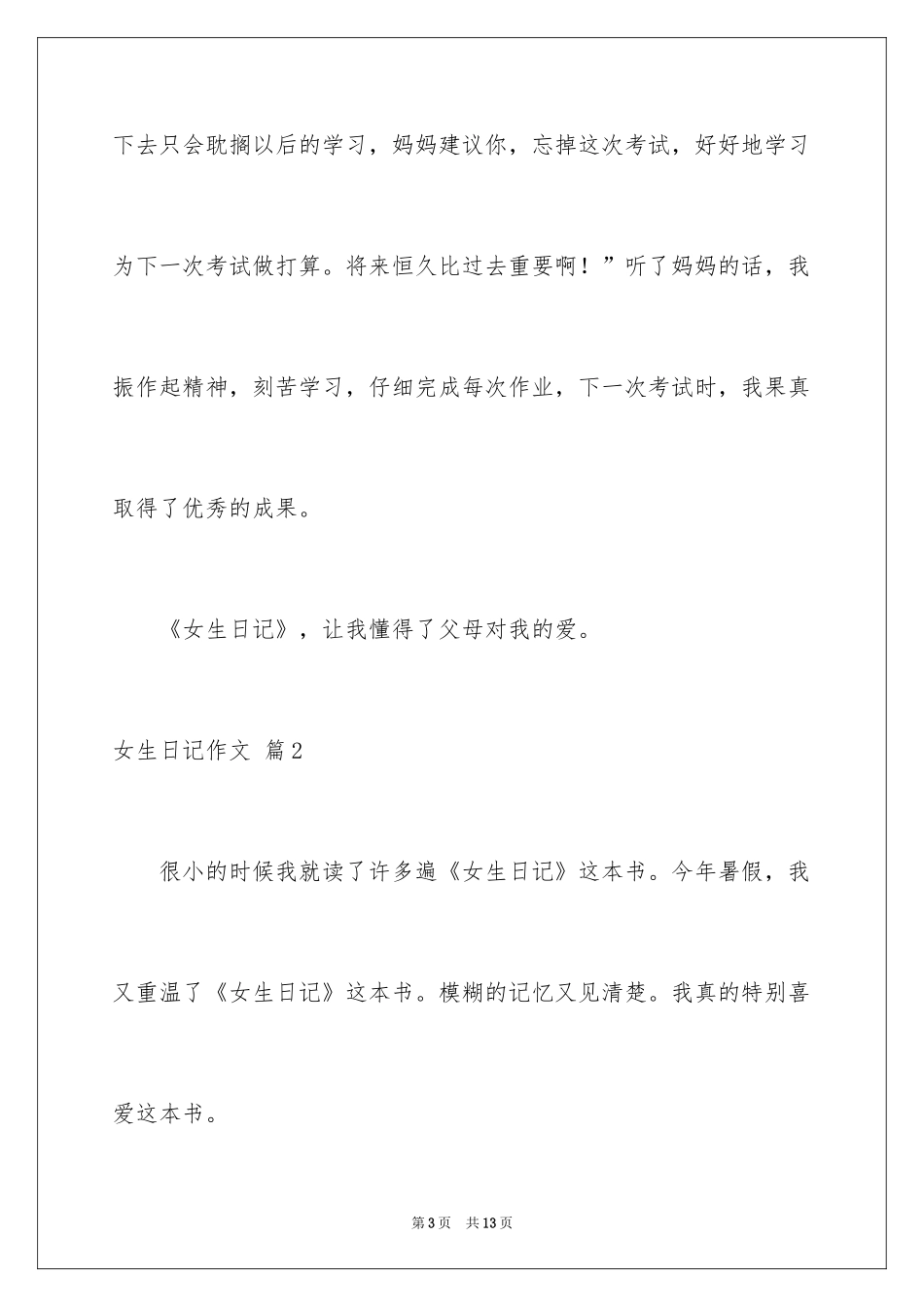 下去只会耽搁以后的学习，妈妈建议你，忘掉这次考试，好好地学习为下一次考试做打算。将来恒久比过去重要啊！”听了妈妈的话，我振作起精神，刻苦学习，仔细完成每次作业，下一次考试时，我果真取得了优秀的成果。

《女生日记》，让我懂得了父母对我的爱。

女生日记作文 篇2

很小的时候我就读了许多遍《女生日记》这本书。今年暑假，我又重温了《女生日记》这本书。模糊的记忆又见清楚。我真的特别喜爱这本书。

第3页 共13页